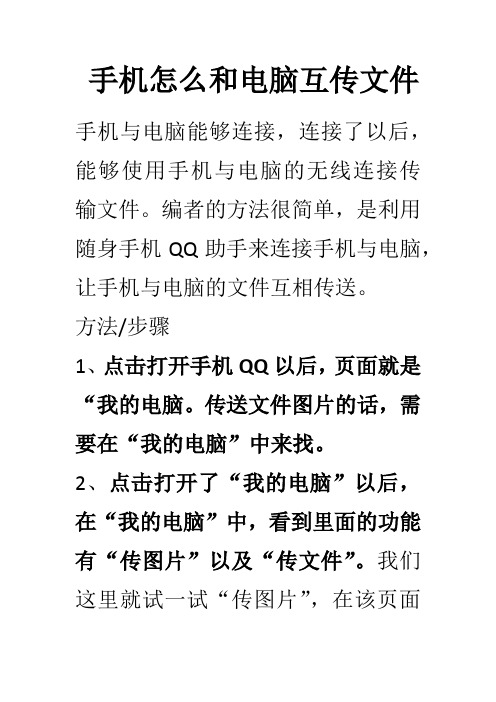 手机怎么和电脑互传文件

手机与电脑能够连接，连接了以后，能够使用手机与电脑的无线连接传输文件。编者的方法很简单，是利用随身手机 QQ 助手来连接手机与电脑，让手机与电脑的文件互相传送。

方法/步骤

1、点击打开手机 QQ 以后，页面就是“我的电脑。传送文件图片的话，需要在“我的电脑”中来找。

2、点击打开了“我的电脑”以后，在“我的电脑”中，看到里面的功能有“传图片”以及“传文件”。我们这里就试一试“传图片”，在该页面